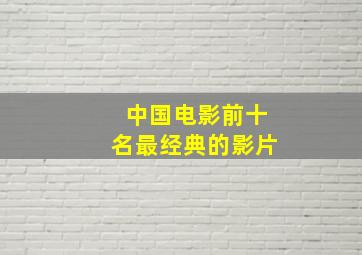 中国电影前十名最经典的影片